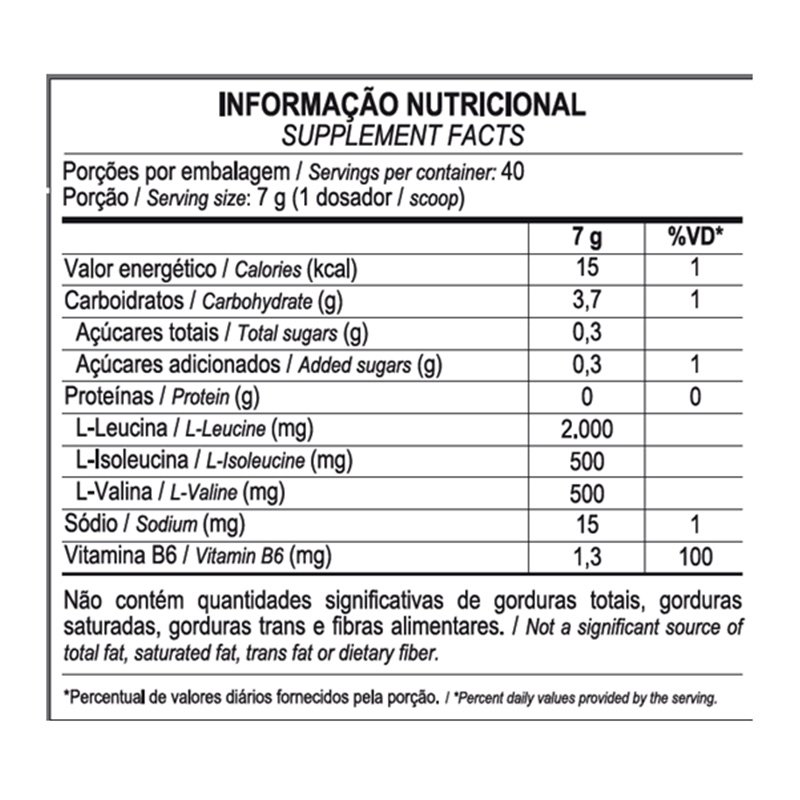 INFORMAÇÃO NUTRICIONAL
SUPPLEMENT FACTS

Porções por embalagem / Servings per container: 40
Porção / Serving size: 7 g (1 dosador / scoop)

| | 7 g | %VD* |
|---|---|---|
| Valor energético / Calories (kcal) | 15 | 1 |
| Carboidratos / Carbohydrate (g) | 3,7 | 1 |
| Açúcares totais / Total sugars (g) | 0,3 | |
| Açúcares adicionados / Added sugars (g) | 0,3 | 1 |
| Proteínas / Protein (g) | 0 | 0 |
| L-Leucina / L-Leucine (mg) | 2.000 | |
| L-Isoleucina / L-Isoleucine (mg) | 500 | |
| L-Valina / L-Valine (mg) | 500 | |
| Sódio / Sodium (mg) | 15 | 1 |
| Vitamina B6 / Vitamin B6 (mg) | 1,3 | 100 |

Não contém quantidades significativas de gorduras totais, gorduras saturadas, gorduras trans e fibras alimentares. / Not a significant source of total fat, saturated fat, trans fat or dietary fiber.

*Percentual de valores diários fornecidos pela porção. / *Percent daily values provided by the serving.